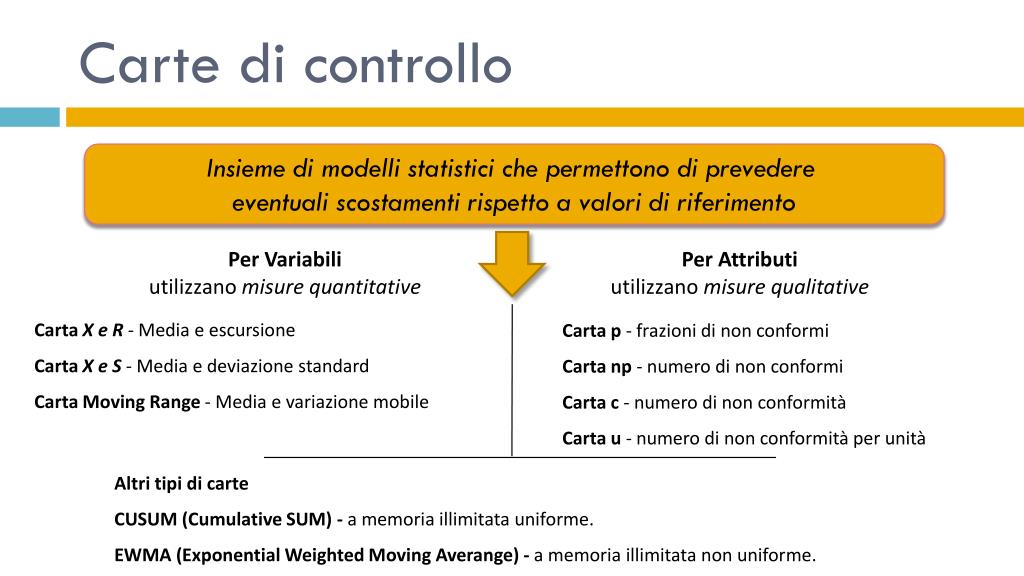 Carte di controllo

Insieme di modelli statistici che permettono di prevedere eventuali scostamenti rispetto a valori di riferimento

Per Variabili
utilizzano misure quantitative

Carta X e R - Media e escursione

Carta X e S - Media e deviazione standard

Carta Moving Range - Media e variazione mobile

Per Attributi
utilizzano misure qualitative

Carta p - frazioni di non conformi

Carta np - numero di non conformi

Carta c - numero di non conformità

Carta u - numero di non conformità per unità

Altri tipi di carte

CUSUM (Cumulative SUM) - a memoria illimitata uniforme.

EWMA (Exponential Weighted Moving Averange) - a memoria illimitata non uniforme.